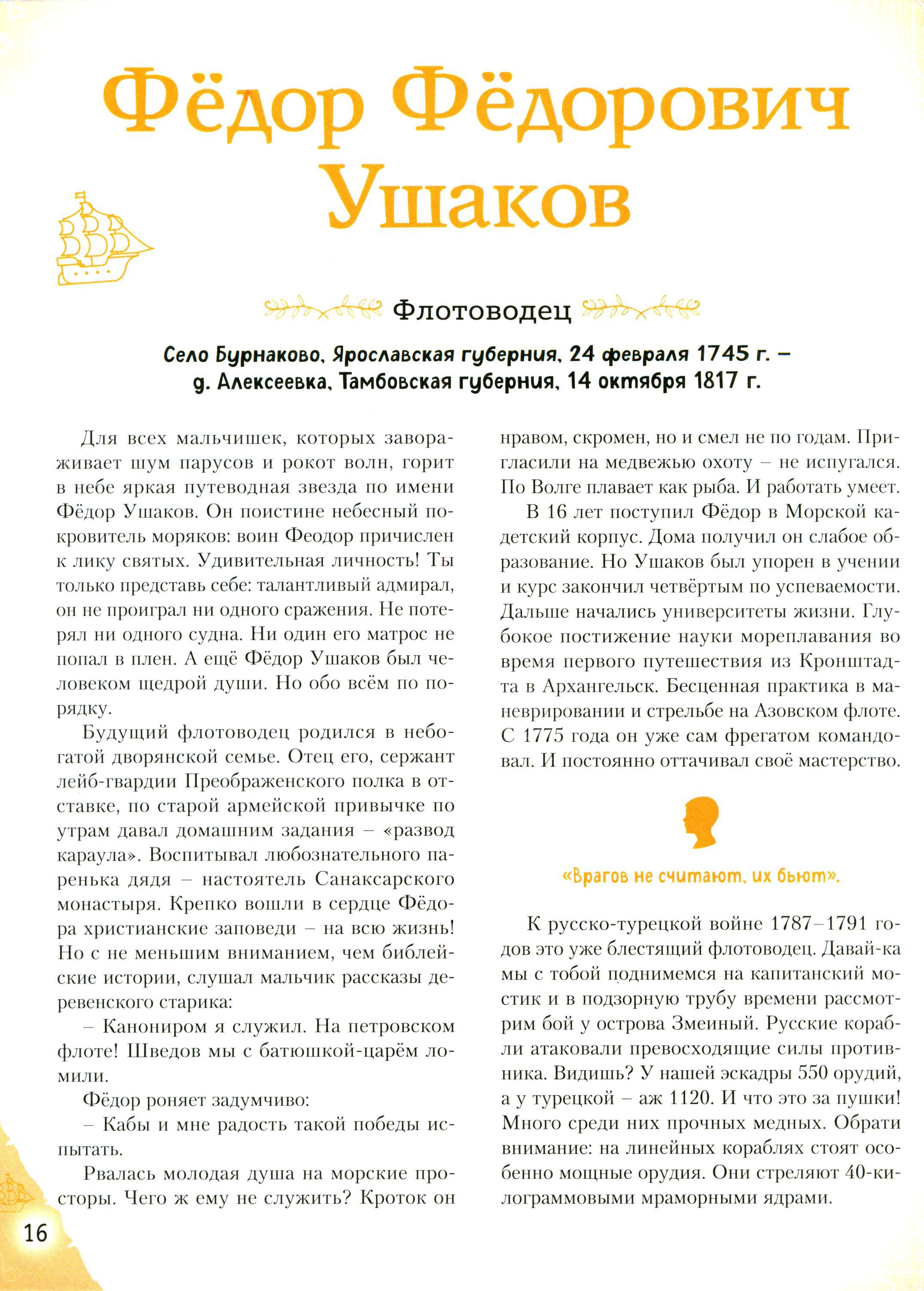 Фёдор Фёдорович Ушаков

Флотоводец

Село Бурнаково, Ярославская губерния, 24 февраля 1745 г. – д. Алексеевка, Тамбовская губерния, 14 октября 1817 г.

Для всех мальчишек, которых завораживает шум парусов и рокот волн, горит в небе яркая путеводная звезда по имени Фёдор Ушаков. Он поистине небесный покровитель моряков: воин Феодор причислен к лику святых. Удивительная личность! Ты только представь себе: талантливый адмирал, он не проиграл ни одного сражения. Не потерял ни одного судна. Ни один его матрос не попал в плен. А ещё Фёдор Ушаков был человеком щедрой души. Но обо всём по порядку.

Будущий флотоводец родился в небогатой дворянской семье. Отец его, сержант лейб-гвардии Преображенского полка в отставке, по старой армейской привычке по утрам давал домашним задания – «развод караула». Воспитывал любознательного паренька дядя – настоятель Санаксарского монастыря. Крепко вошли в сердце Фёдора христианские заповеди – на всю жизнь! Но с не меньшим вниманием, чем библейские истории, слушал мальчик рассказы деревенского старика:

– Канониром я служил. На петровском флоте! Шведов мы с батюшкой-царём ломили.

Фёдор роняет задумчиво:

– Кабы и мне радость такой победы испытать.

Рвалась молодая душа на морские просторы. Чего ж ему не служить? Кроток он нравом, скромен, но и смел не по годам. Пригласили на медвежью охоту – не испугался. По Волге плавает как рыба. И работать умеет.

В 16 лет поступил Фёдор в Морской кадетский корпус. Дома получил он слабое образование. Но Ушаков был упорен в учении и курс закончил четвёртым по успеваемости. Дальше начались университеты жизни. Глубокое постижение науки мореплавания во время первого путешествия из Кронштадта в Архангельск. Бесценная практика в маневрировании и стрельбе на Азовском флоте. С 1775 года он уже сам фрегатом командовал. И постоянно оттачивал своё мастерство.

«Врагов не считают, их бьют».

К русско-турецкой войне 1787–1791 годов это уже блестящий флотоводец. Давай-ка мы с тобой поднимемся на капитанский мостик и в подзорную трубу времени рассмотрим бой у острова Змеиный. Русские корабли атаковали превосходящие силы противника. Видишь? У нашей эскадры 550 орудий, а у турецкой – аж 1120. И что это за пушки! Много среди них прочных медных. Обрати внимание: на линейных кораблях стоят особенно мощные орудия. Они стреляют 40-килограммовыми мраморными ядрами.

16